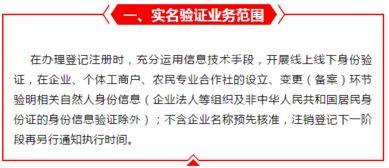 一、实名验证业务范围

在办理登记注册时，充分运用信息技术手段，开展线上线下身份验证，在企业、个体工商户、农民专业合作社的设立、变更（备案）环节验明相关自然人身份信息（企业法人等组织及非中华人民共和国居民身份证的身份信息验证除外）；不含企业名称预先核准，注销登记下一阶段再另行通知执行时间。